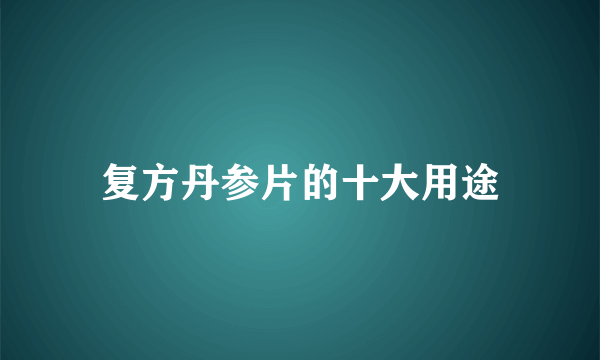 复方丹参片的十大用途